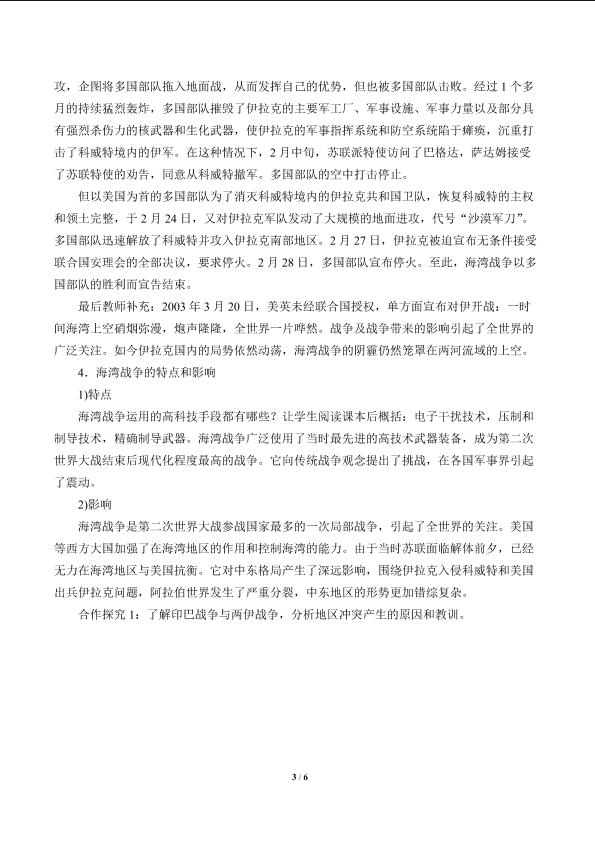 攻，企图将多国部队拖入地面战，从而发挥自己的优势，但也被多国部队击败。经过1个多月的持续猛烈轰炸，多国部队摧毁了伊拉克的主要军工厂、军事设施、军事力量以及部分具有强烈杀伤力的核武器和生化武器，使伊拉克的军事指挥系统和防空系统陷于瘫痪，沉重打击了科威特境内的伊军。在这种情况下，2月中旬，苏联派特使访问了巴格达，萨达姆接受了苏联特使的劝告，同意从科威特撤军。多国部队的空中打击停止。

但以美国为首的多国部队为了消灭科威特境内的伊拉克共和国卫队，恢复科威特的主权和领土完整，于2月24日，又对伊拉克军队发动了大规模的地面进攻，代号“沙漠军刀”。多国部队迅速解放了科威特并攻入伊拉克南部地区。2月27日，伊拉克被迫宣布无条件接受联合国安理会的全部决议，要求停火。2月28日，多国部队宣布停火。至此，海湾战争以多国部队的胜利而宣告结束。

最后教师补充：2003年3月20日，美英未经联合国授权，单方面宣布对伊开战：一时间海湾上空硝烟弥漫，炮声隆隆，全世界一片哗然。战争及战争带来的影响引起了全世界的广泛关注。如今伊拉克国内的局势依然动荡，海湾战争的阴霾仍然笼罩在两河流域的上空。

4．海湾战争的特点和影响

1)特点

海湾战争运用的高科技手段都有哪些？让学生阅读课本后概括：电子干扰技术，压制和制导技术，精确制导武器。海湾战争广泛使用了当时最先进的高技术武器装备，成为第二次世界大战结束后现代化程度最高的战争。它向传统战争观念提出了挑战，在各国军事界引起了震动。

2)影响

海湾战争是第二次世界大战参战国家最多的一次局部战争，引起了全世界的关注。美国等西方大国加强了在海湾地区的作用和控制海湾的能力。由于当时苏联面临解体前夕，已经无力在海湾地区与美国抗衡。它对中东格局产生了深远影响，围绕伊拉克入侵科威特和美国出兵伊拉克问题，阿拉伯世界发生了严重分裂，中东地区的形势更加错综复杂。

合作探究1：了解印巴战争与两伊战争，分析地区冲突产生的原因和教训。

3 / 6